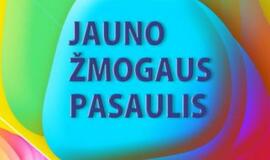 JAUNO
ŽMOGAUS
PASAULIS